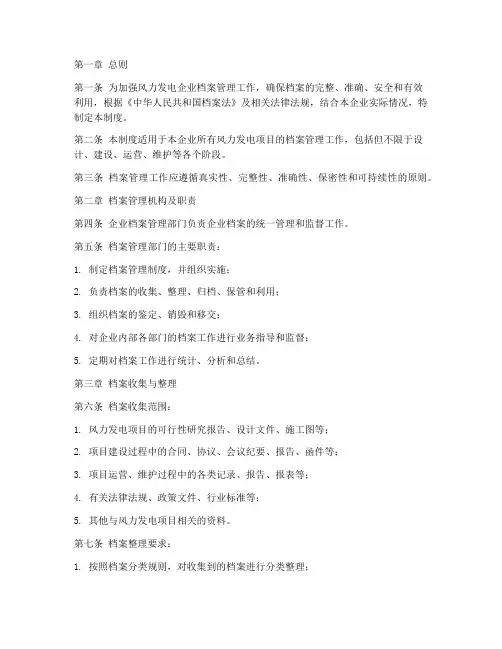 第一章 总则

第一条 为加强风力发电企业档案管理工作，确保档案的完整、准确、安全和有效利用，根据《中华人民共和国档案法》及相关法律法规，结合本企业实际情况，特制定本制度。

第二条 本制度适用于本企业所有风力发电项目的档案管理工作，包括但不限于设计、建设、运营、维护等各个阶段。

第三条 档案管理工作应遵循真实性、完整性、准确性、保密性和可持续性的原则。

第二章 档案管理机构及职责

第四条 企业档案管理部门负责企业档案的统一管理和监督工作。

第五条 档案管理部门的主要职责：

1. 制定档案管理制度，并组织实施；

2. 负责档案的收集、整理、归档、保管和利用；

3. 组织档案的鉴定、销毁和移交；

4. 对企业内部各部门的档案工作进行业务指导和监督；

5. 定期对档案工作进行统计、分析和总结。

第三章 档案收集与整理

第六条 档案收集范围：

1. 风力发电项目的可行性研究报告、设计文件、施工图等；

2. 项目建设过程中的合同、协议、会议纪要、报告、函件等；

3. 项目运营、维护过程中的各类记录、报告、报表等；

4. 有关法律法规、政策文件、行业标准等；

5. 其他与风力发电项目相关的资料。

第七条 档案整理要求：

1. 按照档案分类规则，对收集到的档案进行分类整理；